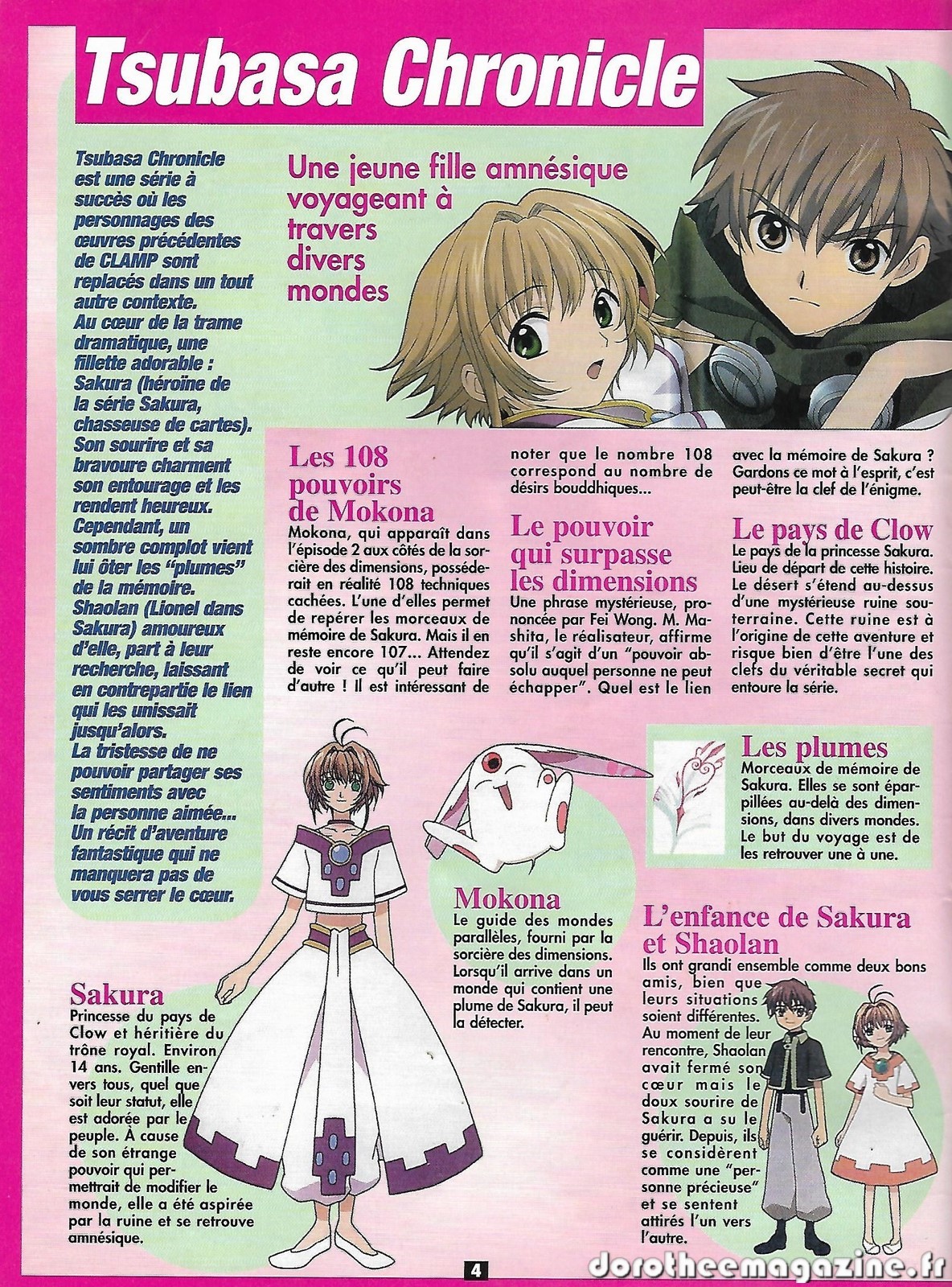 Tsubasa Chronicle

Tsubasa Chronicle est une série à succès où les personnages des œuvres précédentes de CLAMP sont replacés dans un tout autre contexte. Au cœur de la trame dramatique, une fillette adorable : Sakura (héroïne de la série Sakura, chasseuse de cartes). Son sourire et sa bravoure charment son entourage et les rendent heureux. Cependant, un sombre complot vient lui ôter les "plumes" de la mémoire. Shaolan (Lionel dans Sakura) amoureux d'elle, part à leur recherche, laissant en contrepartie le lien qui les unissait jusqu'alors. La tristesse de ne pouvoir partager ses sentiments avec la personne aimée... Un récit d'aventure fantastique qui ne manquera pas de vous serrer le cœur.

Une jeune fille amnésique voyageant à travers divers mondes

Les 108 pouvoirs de Mokona
Mokona, qui apparaît dans l'épisode 2 aux côtés de la sorcière des dimensions, posséderait en réalité 108 techniques cachées. L'une d'elles permet de repérer les morceaux de mémoire de Sakura. Mais il en reste encore 107... Attendez de voir ce qu'il peut faire d'autre ! Il est intéressant de noter que le nombre 108 correspond au nombre de désirs bouddhiques...

Le pouvoir qui surpasse les dimensions
Une phrase mystérieuse, prononcée par Fei Wong. M. Mashita, le réalisateur, affirme qu'il s'agit d'un "pouvoir absolu auquel personne ne peut échapper". Quel est le lien avec la mémoire de Sakura ? Gardons ce mot à l'esprit, c'est peut-être la clef de l'énigme.

Le pays de Clow
Le pays de la princesse Sakura. Lieu de départ de cette histoire. Le désert s'étend au-dessus d'une mystérieuse ruine souterraine. Cette ruine est à l'origine de cette aventure et risque bien d'être l'une des clefs du véritable secret qui entoure la série.

Les plumes
Morceaux de mémoire de Sakura. Elles se sont éparpillées au-delà des dimensions, dans divers mondes. Le but du voyage est de les retrouver une à une.

Mokona
Le guide des mondes parallèles, fourni par la sorcière des dimensions. Lorsqu'il arrive dans un monde qui contient une plume de Sakura, il peut la détecter.

L'enfance de Sakura et Shaolan
Ils ont grandi ensemble comme deux bons amis, bien que leurs situations soient différentes. Au moment de leur rencontre, Shaolan avait fermé son cœur mais le doux sourire de Sakura a su le guérir. Depuis, ils se considèrent comme une "personne précieuse" et se sentent attirés l'un vers l'autre.

Sakura
Princesse du pays de Clow et héritière du trône royal. Environ 14 ans. Gentille envers tous, quel que soit leur statut, elle est adorée par le peuple. À cause de son étrange pouvoir qui permettrait de modifier le monde, elle a été aspirée par la ruine et se retrouve amnésique.

4

dorotheemagazine.fr